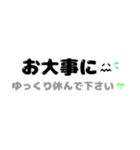 お大事に

ゆっくり休んで下さい